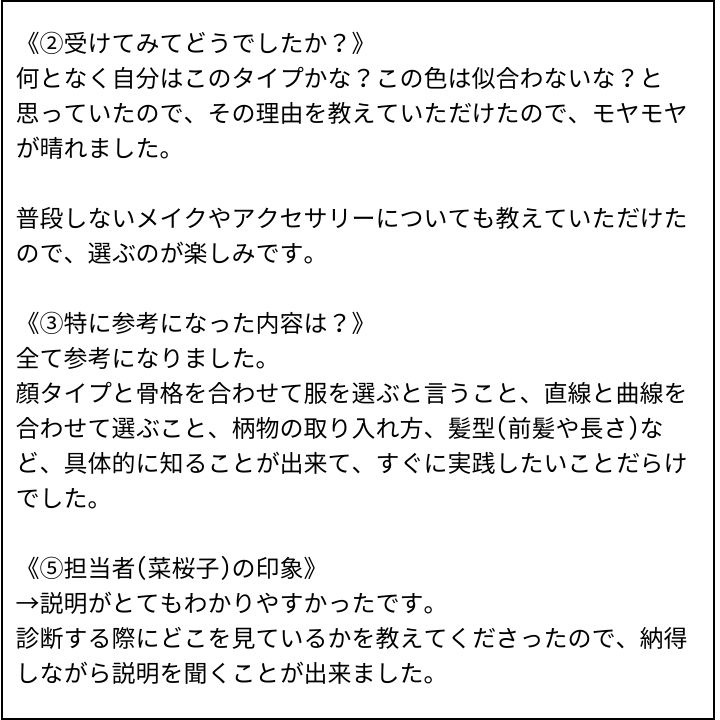 《②受けてみてどうでしたか？》
何となく自分はこのタイプかな？この色は似合わないな？と思っていたので、その理由を教えていただけたので、モヤモヤが晴れました。

普段しないメイクやアクセサリーについても教えていただけたので、選ぶのが楽しみです。

《③特に参考になった内容は？》
全て参考になりました。
顔タイプと骨格を合わせて服を選ぶと言うこと、直線と曲線を合わせて選ぶこと、柄物の取り入れ方、髪型(前髪や長さ)など、具体的に知ることが出来て、すぐに実践したいことだらけでした。

《⑤担当者(菜桜子)の印象》
→説明がとてもわかりやすかったです。
診断する際にどこを見ているかを教えてくださったので、納得しながら説明を聞くことが出来ました。